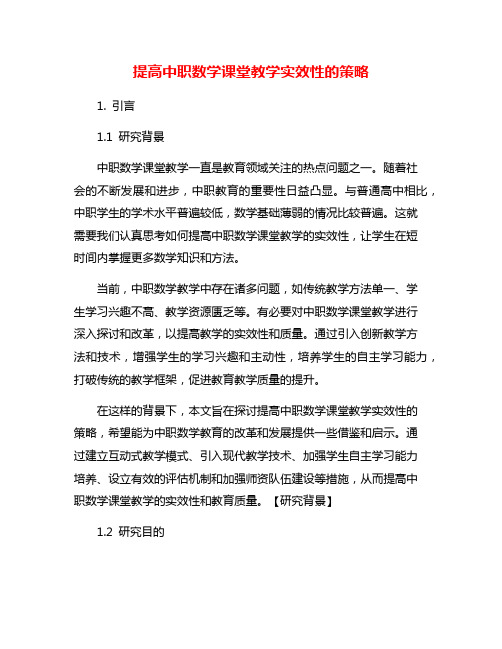 提高中职数学课堂教学实效性的策略

1. 引言

1.1 研究背景

中职数学课堂教学一直是教育领域关注的热点问题之一。随着社会的不断发展和进步，中职教育的重要性日益凸显。与普通高中相比，中职学生的学术水平普遍较低，数学基础薄弱的情况比较普遍。这就需要我们认真思考如何提高中职数学课堂教学的实效性，让学生在短时间内掌握更多数学知识和方法。

当前，中职数学教学中存在诸多问题，如传统教学方法单一、学生学习兴趣不高、教学资源匮乏等。有必要对中职数学课堂教学进行深入探讨和改革，以提高教学的实效性和质量。通过引入创新教学方法和技术，增强学生的学习兴趣和主动性，培养学生的自主学习能力，打破传统的教学框架，促进教育教学质量的提升。

在这样的背景下，本文旨在探讨提高中职数学课堂教学实效性的策略，希望能为中职数学教育的改革和发展提供一些借鉴和启示。通过建立互动式教学模式、引入现代教学技术、加强学生自主学习能力培养、设立有效的评估机制和加强师资队伍建设等措施，从而提高中职数学课堂教学的实效性和教育质量。【研究背景】

1.2 研究目的